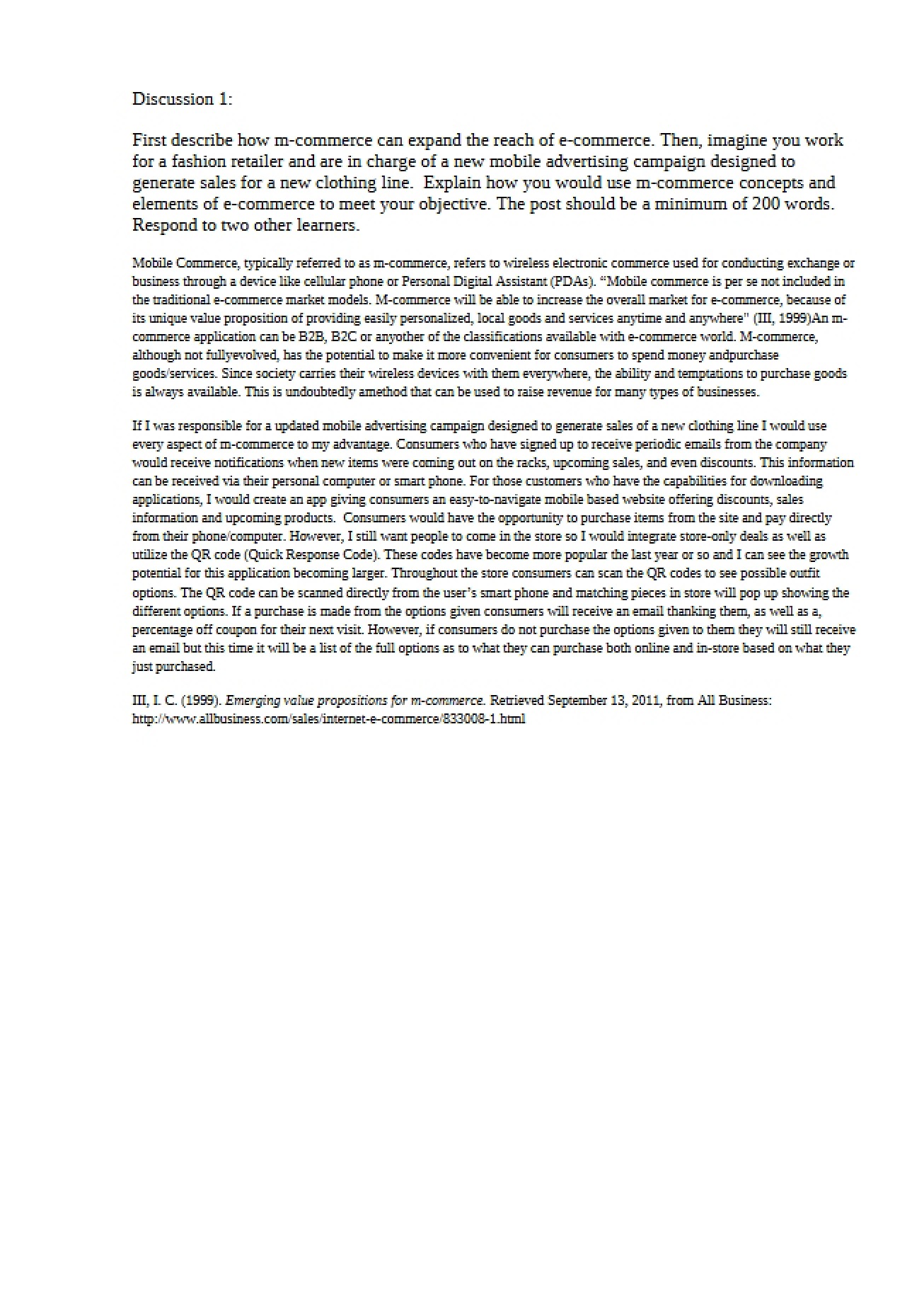 Discussion 1:

First describe how m-commerce can expand the reach of e-commerce. Then, imagine you work for a fashion retailer and are in charge of a new mobile advertising campaign designed to generate sales for a new clothing line. Explain how you would use m-commerce concepts and elements of e-commerce to meet your objective. The post should be a minimum of 200 words. Respond to two other learners.

Mobile Commerce, typically referred to as m-commerce, refers to wireless electronic commerce used for conducting exchange or business through a device like cellular phone or Personal Digital Assistant (PDAs). "Mobile commerce is per se not included in the traditional e-commerce market models. M-commerce will be able to increase the overall market for e-commerce, because of its unique value proposition of providing easily personalized, local goods and services anytime and anywhere" (III, 1999)An m-commerce application can be B2B, B2C or anyother of the classifications available with e-commerce world. M-commerce, although not fullyevolved, has the potential to make it more convenient for consumers to spend money andpurchase goods/services. Since society carries their wireless devices with them everywhere, the ability and temptations to purchase goods is always available. This is undoubtedly amethod that can be used to raise revenue for many types of businesses.

If I was responsible for a updated mobile advertising campaign designed to generate sales of a new clothing line I would use every aspect of m-commerce to my advantage. Consumers who have signed up to receive periodic emails from the company would receive notifications when new items were coming out on the racks, upcoming sales, and even discounts. This information can be received via their personal computer or smart phone. For those customers who have the capabilities for downloading applications, I would create an app giving consumers an easy-to-navigate mobile based website offering discounts, sales information and upcoming products. Consumers would have the opportunity to purchase items from the site and pay directly from their phone/computer. However, I still want people to come in the store so I would integrate store-only deals as well as utilize the QR code (Quick Response Code). These codes have become more popular the last year or so and I can see the growth potential for this application becoming larger. Throughout the store consumers can scan the QR codes to see possible outfit options. The QR code can be scanned directly from the user's smart phone and matching pieces in store will pop up showing the different options. If a purchase is made from the options given consumers will receive an email thanking them, as well as a, percentage off coupon for their next visit. However, if consumers do not purchase the options given to them they will still receive an email but this time it will be a list of the full options as to what they can purchase both online and in-store based on what they just purchased.

III, I. C. (1999). Emerging value propositions for m-commerce. Retrieved September 13, 2011, from All Business: http://www.allbusiness.com/sales/internet-e-commerce/833008-1.html